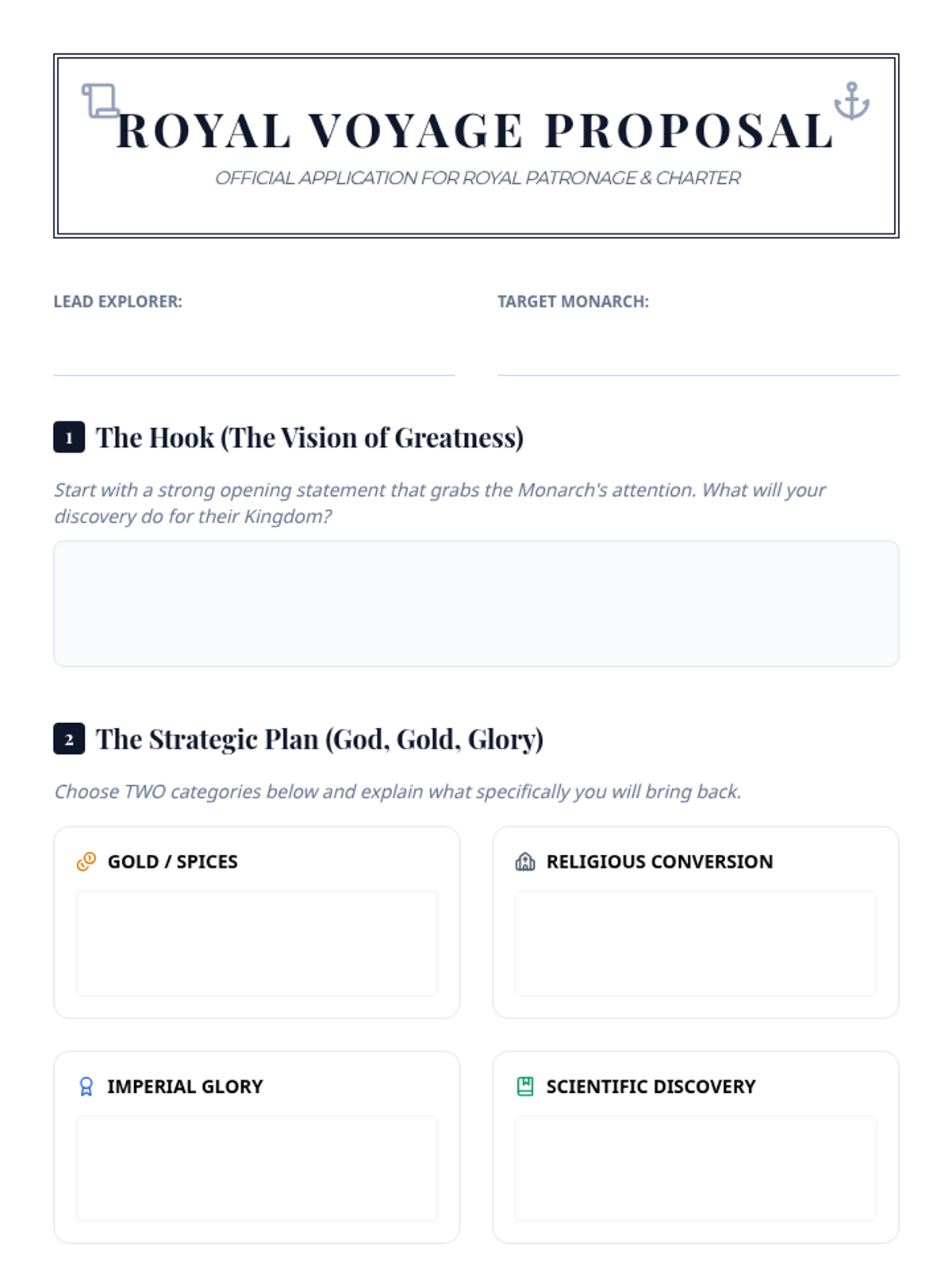 ROYAL VOYAGE PROPOSAL

OFFICIAL APPLICATION FOR ROYAL PATRONAGE & CHARTER

LEAD EXPLORER: ____

TARGET MONARCH: ____

1 The Hook (The Vision of Greatness)

Start with a strong opening statement that grabs the Monarch's attention. What will your discovery do for their Kingdom?

2 The Strategic Plan (God, Gold, Glory)

Choose TWO categories below and explain what specifically you will bring back.

GOLD / SPICES

RELIGIOUS CONVERSION

IMPERIAL GLORY

SCIENTIFIC DISCOVERY